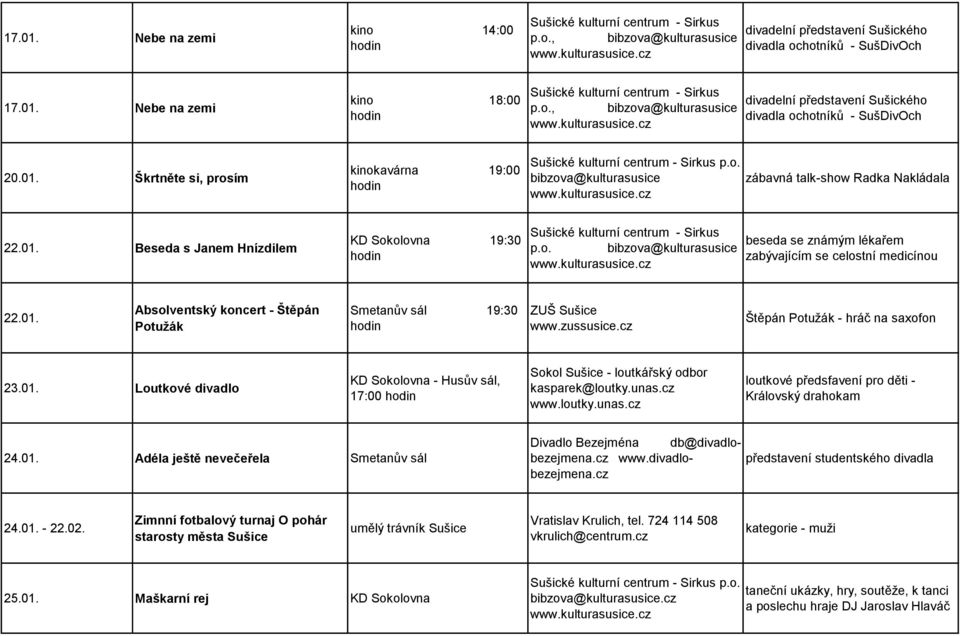 | | | | | |
|---|---|---|---|---|
| 17.01. | Nebe na zemi | kino 14:00 hodin | Sušické kulturní centrum - Sirkus p.o., bibzova@kulturasusice www.kulturasusice.cz | divadelní představení Sušického divadla ochotníků - SušDivOch |
| 17.01. | Nebe na zemi | kino 18:00 hodin | Sušické kulturní centrum - Sirkus p.o., bibzova@kulturasusice www.kulturasusice.cz | divadelní představení Sušického divadla ochotníků - SušDivOch |
| 20.01. | Škrtněte si, prosím | kinokavárna 19:00 hodin | Sušické kulturní centrum - Sirkus p.o. bibzova@kulturasusice www.kulturasusice.cz | zábavná talk-show Radka Nakládala |
| 22.01. | Beseda s Janem Hnízdilem | KD Sokolovna 19:30 hodin | Sušické kulturní centrum - Sirkus p.o. bibzova@kulturasusice www.kulturasusice.cz | beseda se známým lékařem zabývajícím se celostní medicínou |
| 22.01. | Absolventský koncert - Štěpán Potužák | Smetanův sál 19:30 hodin | ZUŠ Sušice www.zussusice.cz | Štěpán Potužák - hráč na saxofon |
| 23.01. | Loutkové divadlo | KD Sokolovna - Husův sál, 17:00 hodin | Sokol Sušice - loutkářský odbor kasparek@loutky.unas.cz www.loutky.unas.cz | loutkové předsfavení pro děti - Královský drahokam |
| 24.01. | Adéla ještě nevečeřela | Smetanův sál | Divadlo Bezejména db@divadlo-bezejmena.cz www.divadlo-bezejmena.cz | představení studentského divadla |
| 24.01. - 22.02. | Zimnní fotbalový turnaj O pohár starosty města Sušice | umělý trávník Sušice | Vratislav Krulich, tel. 724 114 508 vkrulich@centrum.cz | kategorie - muži |
| 25.01. | Maškarní rej | KD Sokolovna | Sušické kulturní centrum - Sirkus p.o. bibzova@kulturasusice.cz www.kulturasusice.cz | taneční ukázky, hry, soutěže, k tanci a poslechu hraje DJ Jaroslav Hlaváč |